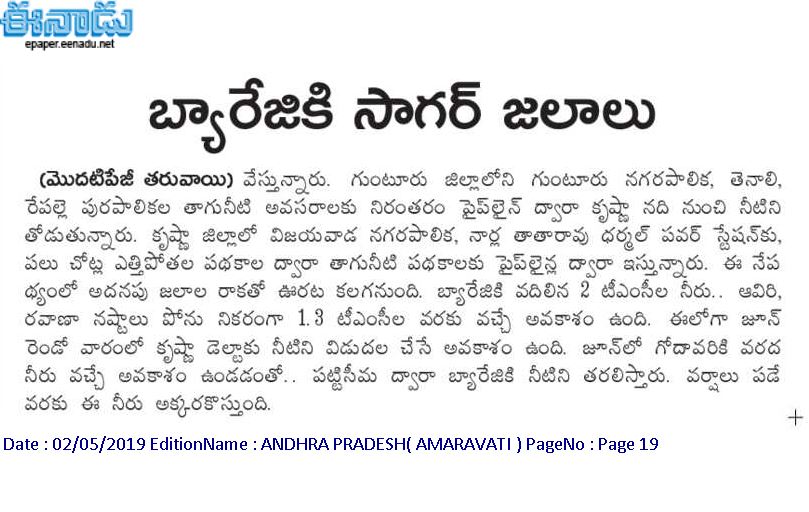 ఈనాడు
epaper.eenadu.net

బ్యారేజికి సాగర్ జలాలు

(మొదటిపేజీ తరువాయి) వేస్తున్నారు. గుంటూరు జిల్లాలోని గుంటూరు నగరపాలిక, తెనాలి, రేపల్లె పురపాలికల తాగునీటి అవసరాలకు నిరంతరం పైప్‌లైన్ ద్వారా కృష్ణా నది నుంచి నీటిని తోడుతున్నారు. కృష్ణా జిల్లాలో విజయవాడ నగరపాలిక, నార్ల తాతారావు థర్మల్ పవర్ స్టేషన్‌కు, పలు చోట్ల ఎత్తిపోతల పథకాల ద్వారా తాగునీటి పథకాలకు పైప్‌లైన్ల ద్వారా ఇస్తున్నారు. ఈ నేపథ్యంలో అదనపు జలాల రాకతో ఊరట కలగనుంది. బ్యారేజికి వదిలిన 2 టీఎంసీల నీరు.. ఆవిరి, రవాణా నష్టాలు పోను నికరంగా 1.3 టీఎంసీల వరకు వచ్చే అవకాశం ఉంది. ఈలోగా జూన్ రెండో వారంలో కృష్ణా డెల్టాకు నీటిని విడుదల చేసే అవకాశం ఉంది. జూన్‌లో గోదావరికి వరద నీరు వచ్చే అవకాశం ఉండడంతో.. పట్టిసీమ ద్వారా బ్యారేజికి నీటిని తరలిస్తారు. వర్షాలు పడే వరకు ఈ నీరు అక్కరకొస్తుంది.

Date : 02/05/2019 EditionName : ANDHRA PRADESH( AMARAVATI ) PageNo : Page 19